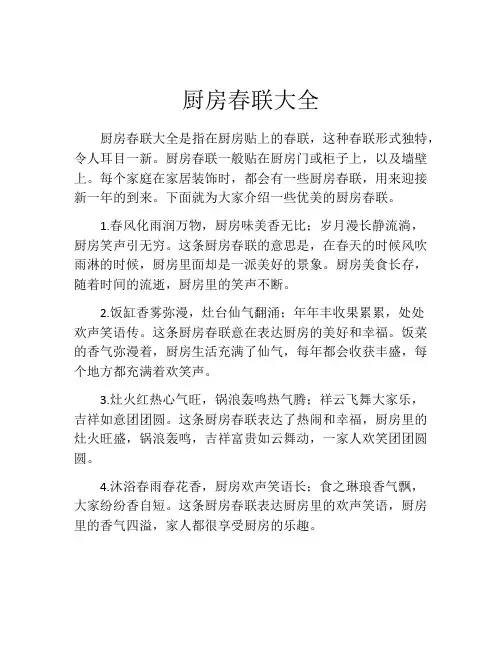 厨房春联大全

厨房春联大全是指在厨房贴上的春联，这种春联形式独特，令人耳目一新。厨房春联一般贴在厨房门或柜子上，以及墙壁上。每个家庭在家居装饰时，都会有一些厨房春联，用来迎接新一年的到来。下面就为大家介绍一些优美的厨房春联。

1.春风化雨润万物，厨房味美香无比；岁月漫长静流淌，厨房笑声引无穷。这条厨房春联的意思是，在春天的时候风吹雨淋的时候，厨房里面却是一派美好的景象。厨房美食长存，随着时间的流逝，厨房里的笑声不断。

2.饭缸香雾弥漫，灶台仙气翻涌；年年丰收果累累，处处欢声笑语传。这条厨房春联意在表达厨房的美好和幸福。饭菜的香气弥漫着，厨房生活充满了仙气，每年都会收获丰盛，每个地方都充满着欢笑声。

3.灶火红热心气旺，锅浪轰鸣热气腾；祥云飞舞大家乐，吉祥如意团团圆。这条厨房春联表达了热闹和幸福，厨房里的灶火旺盛，锅浪轰鸣，吉祥富贵如云舞动，一家人欢笑团团圆圆。

4.沐浴春雨春花香，厨房欢声笑语长；食之琳琅香气飘，大家纷纷香自短。这条厨房春联表达厨房里的欢声笑语，厨房里的香气四溢，家人都很享受厨房的乐趣。